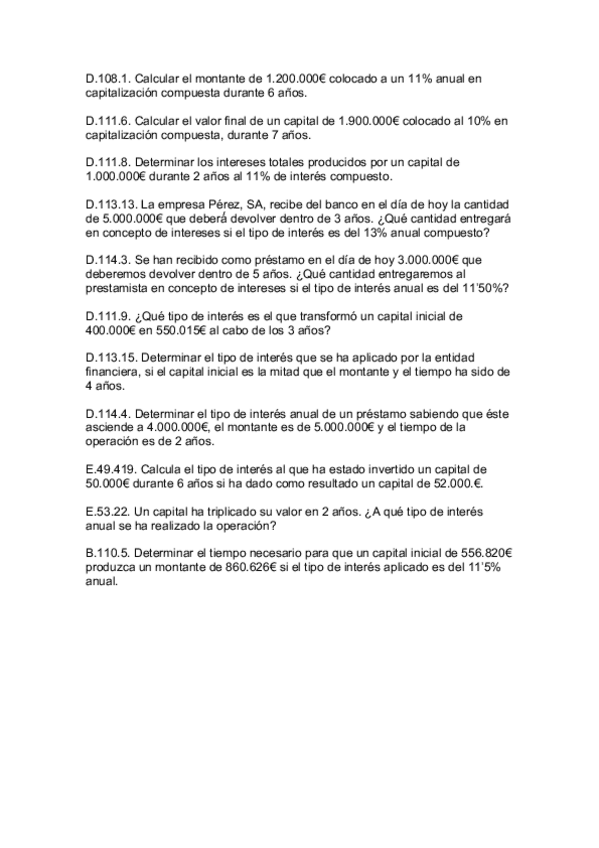 D.108.1. Calcular el montante de 1.200.000€ colocado a un 11% anual en capitalización compuesta durante 6 años.

D.111.6. Calcular el valor final de un capital de 1.900.000€ colocado al 10% en capitalización compuesta, durante 7 años.

D.111.8. Determinar los intereses totales producidos por un capital de 1.000.000€ durante 2 años al 11% de interés compuesto.

D.113.13. La empresa Pérez, SA, recibe del banco en el día de hoy la cantidad de 5.000.000€ que deberá devolver dentro de 3 años. ¿Qué cantidad entregará en concepto de intereses si el tipo de interés es del 13% anual compuesto?

D.114.3. Se han recibido como préstamo en el día de hoy 3.000.000€ que deberemos devolver dentro de 5 años. ¿Qué cantidad entregaremos al prestamista en concepto de intereses si el tipo de interés anual es del 11'50%?

D.111.9. ¿Qué tipo de interés es el que transformó un capital inicial de 400.000€ en 550.015€ al cabo de los 3 años?

D.113.15. Determinar el tipo de interés que se ha aplicado por la entidad financiera, si el capital inicial es la mitad que el montante y el tiempo ha sido de 4 años.

D.114.4. Determinar el tipo de interés anual de un préstamo sabiendo que éste asciende a 4.000.000€, el montante es de 5.000.000€ y el tiempo de la operación es de 2 años.

E.49.419. Calcula el tipo de interés al que ha estado invertido un capital de 50.000€ durante 6 años si ha dado como resultado un capital de 52.000.€.

E.53.22. Un capital ha triplicado su valor en 2 años. ¿A qué tipo de interés anual se ha realizado la operación?

B.110.5. Determinar el tiempo necesario para que un capital inicial de 556.820€ produzca un montante de 860.626€ si el tipo de interés aplicado es del 11'5% anual.